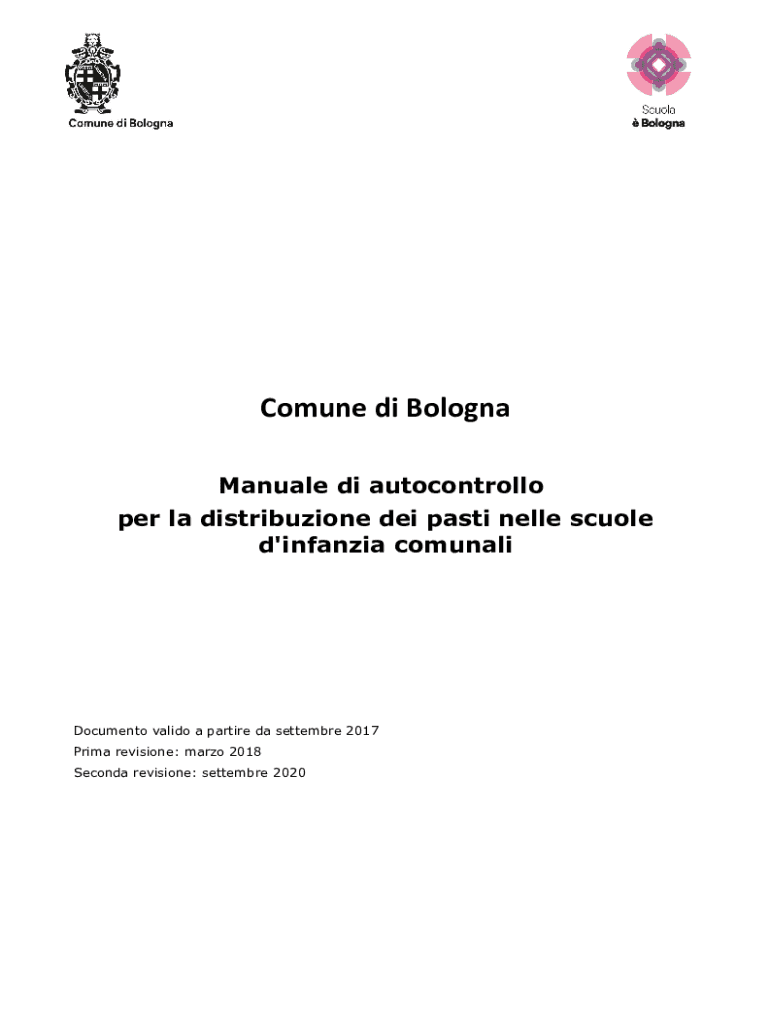 Comune di Bologna

Scuola
è Bologna

Comune di Bologna

Manuale di autocontrollo
per la distribuzione dei pasti nelle scuole d'infanzia comunali

Documento valido a partire da settembre 2017
Prima revisione: marzo 2018
Seconda revisione: settembre 2020